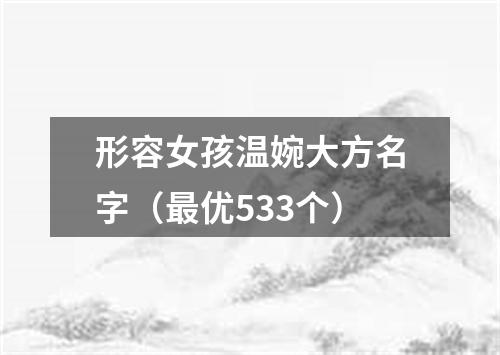 形容女孩温婉大方名字（最优533个）